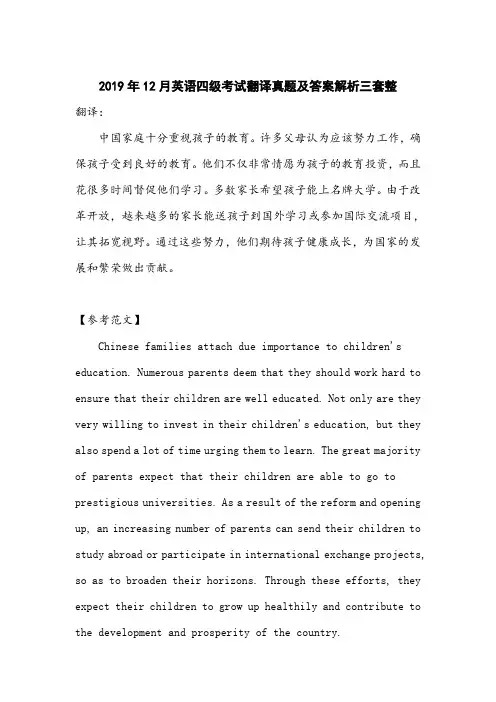 2019年12月英语四级考试翻译真题及答案解析三套整

翻译:

中国家庭十分重视孩子的教育。许多父母认为应该努力工作，确保孩子受到良好的教育。他们不仅非常情愿为孩子的教育投资，而且花很多时间督促他们学习。多数家长希望孩子能上名牌大学。由于改革开放，越来越多的家长能送孩子到国外学习或参加国际交流项目，让其拓宽视野。通过这些努力，他们期待孩子健康成长，为国家的发展和繁荣做出贡献。

【参考范文】

Chinese families attach due importance to children's education. Numerous parents deem that they should work hard to ensure that their children are well educated. Not only are they very willing to invest in their children's education, but they also spend a lot of time urging them to learn. The great majority of parents expect that their children are able to go to prestigious universities. As a result of the reform and opening up, an increasing number of parents can send their children to study abroad or participate in international exchange projects, so as to broaden their horizons. Through these efforts, they expect their children to grow up healthily and contribute to the development and prosperity of the country.